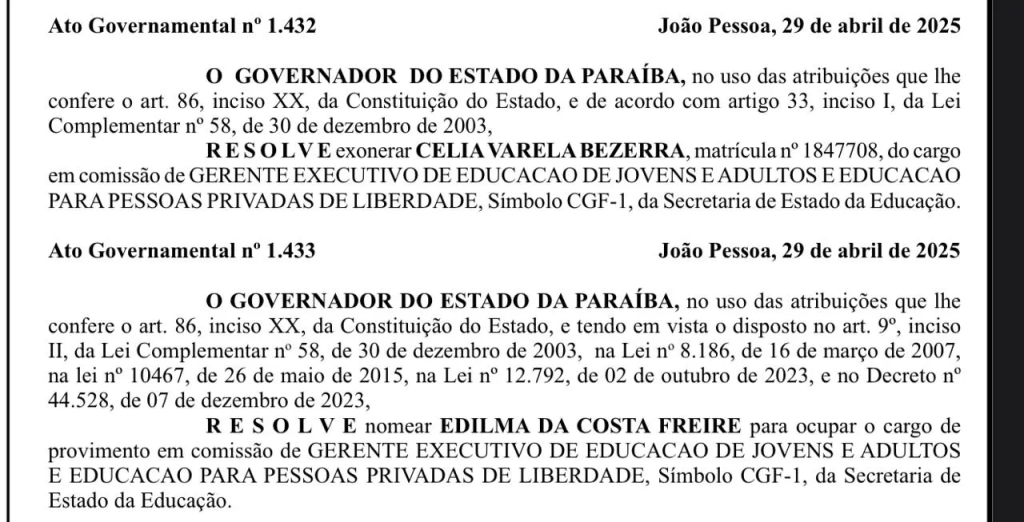 Ato Governamental nº 1.432 João Pessoa, 29 de abril de 2025

O GOVERNADOR DO ESTADO DA PARAÍBA, no uso das atribuições que lhe confere o art. 86, inciso XX, da Constituição do Estado, e de acordo com artigo 33, inciso I, da Lei Complementar nº 58, de 30 de dezembro de 2003,

R E S O L V E exonerar CELIA VARELA BEZERRA, matrícula nº 1847708, do cargo em comissão de GERENTE EXECUTIVO DE EDUCACAO DE JOVENS E ADULTOS E EDUCACAO PARA PESSOAS PRIVADAS DE LIBERDADE, Símbolo CGF-1, da Secretaria de Estado da Educação.

Ato Governamental nº 1.433 João Pessoa, 29 de abril de 2025

O GOVERNADOR DO ESTADO DA PARAÍBA, no uso das atribuições que lhe confere o art. 86, inciso XX, da Constituição do Estado, e tendo em vista o disposto no art. 9º, inciso II, da Lei Complementar nº 58, de 30 de dezembro de 2003, na Lei nº 8.186, de 16 de março de 2007, na lei nº 10467, de 26 de maio de 2015, na Lei nº 12.792, de 02 de outubro de 2023, e no Decreto nº 44.528, de 07 de dezembro de 2023,

R E S O L V E nomear EDILMA DA COSTA FREIRE para ocupar o cargo de provimento em comissão de GERENTE EXECUTIVO DE EDUCACAO DE JOVENS E ADULTOS E EDUCACAO PARA PESSOAS PRIVADAS DE LIBERDADE, Símbolo CGF-1, da Secretaria de Estado da Educação.